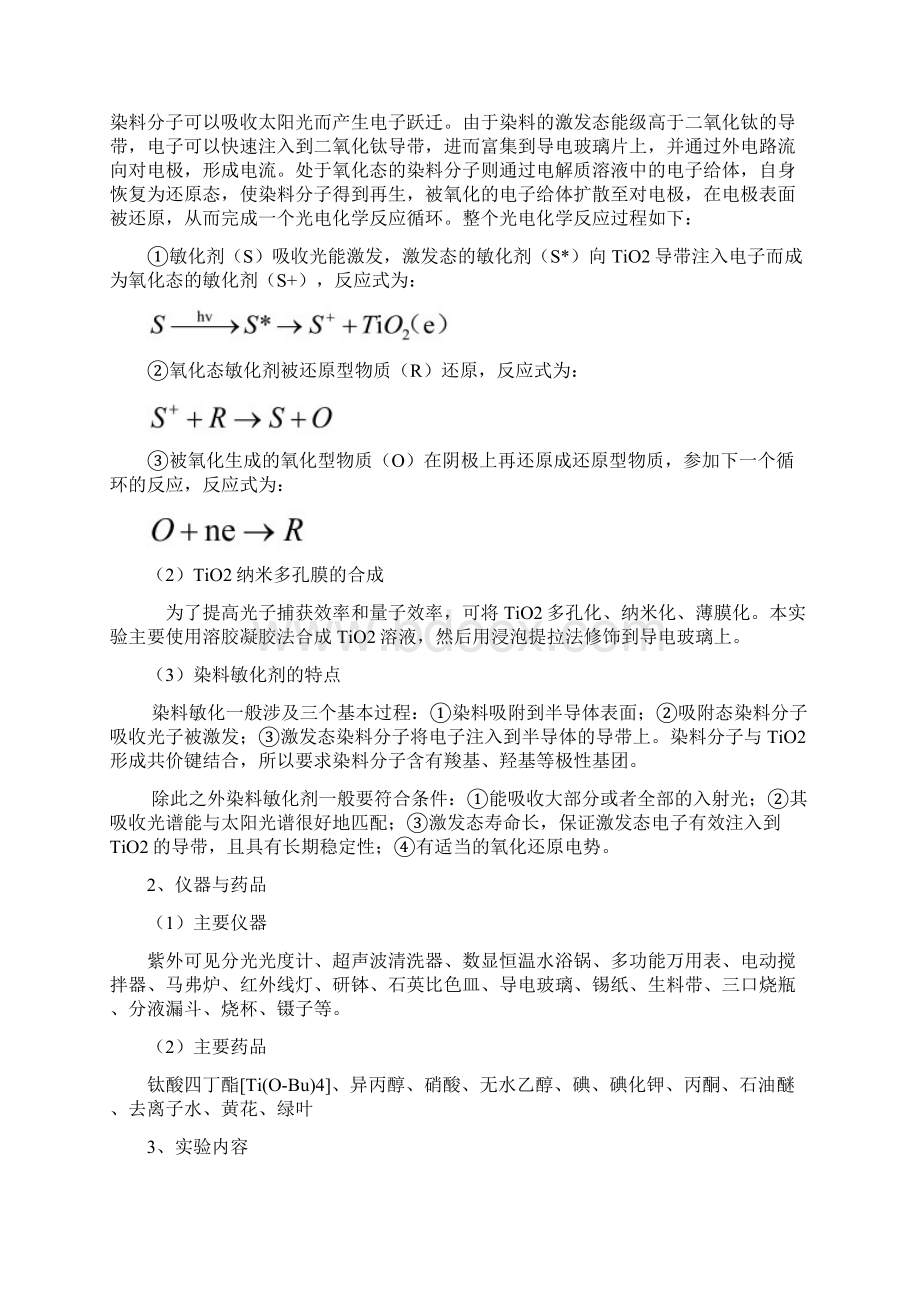 染料分子可以吸收太阳光而产生电子跃迁。由于染料的激发态能级高于二氧化钛的导带，电子可以快速注入到二氧化钛导带，进而富集到导电玻璃片上，并通过外电路流向对电极，形成电流。处于氧化态的染料分子则通过电解质溶液中的电子给体，自身恢复为还原态，使染料分子得到再生，被氧化的电子给体扩散至对电极，在电极表面被还原，从而完成一个光电化学反应循环。整个光电化学反应过程如下：

①敏化剂（S）吸收光能激发，激发态的敏化剂（S*）向 TiO2 导带注入电子而成为氧化态的敏化剂（S+），反应式为：

$S \xrightarrow{hv} S^* \rightarrow S^+ + TiO_2(e)$

②氧化态敏化剂被还原型物质（R）还原，反应式为：

$S^+ + R \rightarrow S + O$

③被氧化生成的氧化型物质（O）在阴极上再还原成还原型物质，参加下一个循环的反应，反应式为：

$O + ne \rightarrow R$

（2）TiO2 纳米多孔膜的合成

为了提高光子捕获效率和量子效率，可将 TiO2 多孔化、纳米化、薄膜化。本实验主要使用溶胶凝胶法合成 TiO2 溶液，然后用浸泡提拉法修饰到导电玻璃上。

（3）染料敏化剂的特点

染料敏化一般涉及三个基本过程：①染料吸附到半导体表面；②吸附态染料分子吸收光子被激发；③激发态染料分子将电子注入到半导体的导带上。染料分子与 TiO2 形成共价键结合，所以要求染料分子含有羧基、羟基等极性基团。

除此之外染料敏化剂一般要符合条件：①能吸收大部分或者全部的入射光；②其吸收光谱能与太阳光谱很好地匹配；③激发态寿命长，保证激发态电子有效注入到 TiO2 的导带，且具有长期稳定性；④有适当的氧化还原电势。

2、仪器与药品

（1）主要仪器

紫外可见分光光度计、超声波清洗器、数显恒温水浴锅、多功能万用表、电动搅拌器、马弗炉、红外线灯、研钵、石英比色皿、导电玻璃、锡纸、生料带、三口烧瓶、分液漏斗、烧杯、镊子等。

（2）主要药品

钛酸四丁酯[Ti(O-Bu)4]、异丙醇、硝酸、无水乙醇、碘、碘化钾、丙酮、石油醚、去离子水、黄花、绿叶

3、实验内容